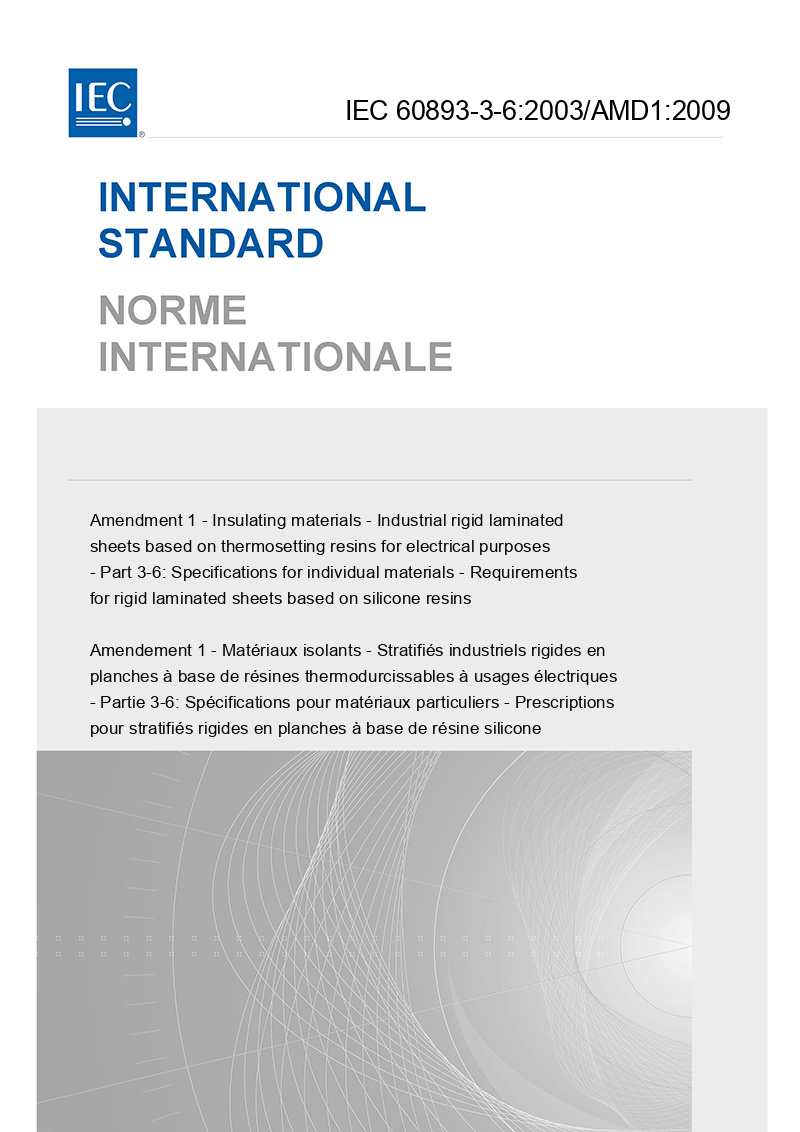 IEC

IEC 60893-3-6:2003/AMD1:2009

INTERNATIONAL STANDARD

NORME INTERNATIONALE

Amendment 1 - Insulating materials - Industrial rigid laminated sheets based on thermosetting resins for electrical purposes - Part 3-6: Specifications for individual materials - Requirements for rigid laminated sheets based on silicone resins

Amendement 1 - Matériaux isolants - Stratifiés industriels rigides en planches à base de résines thermodurcissables à usages électriques - Partie 3-6: Spécifications pour matériaux particuliers - Prescriptions pour stratifiés rigides en planches à base de résine silicone